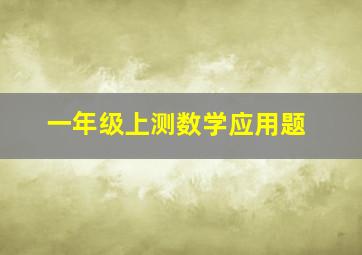 一年级上测数学应用题